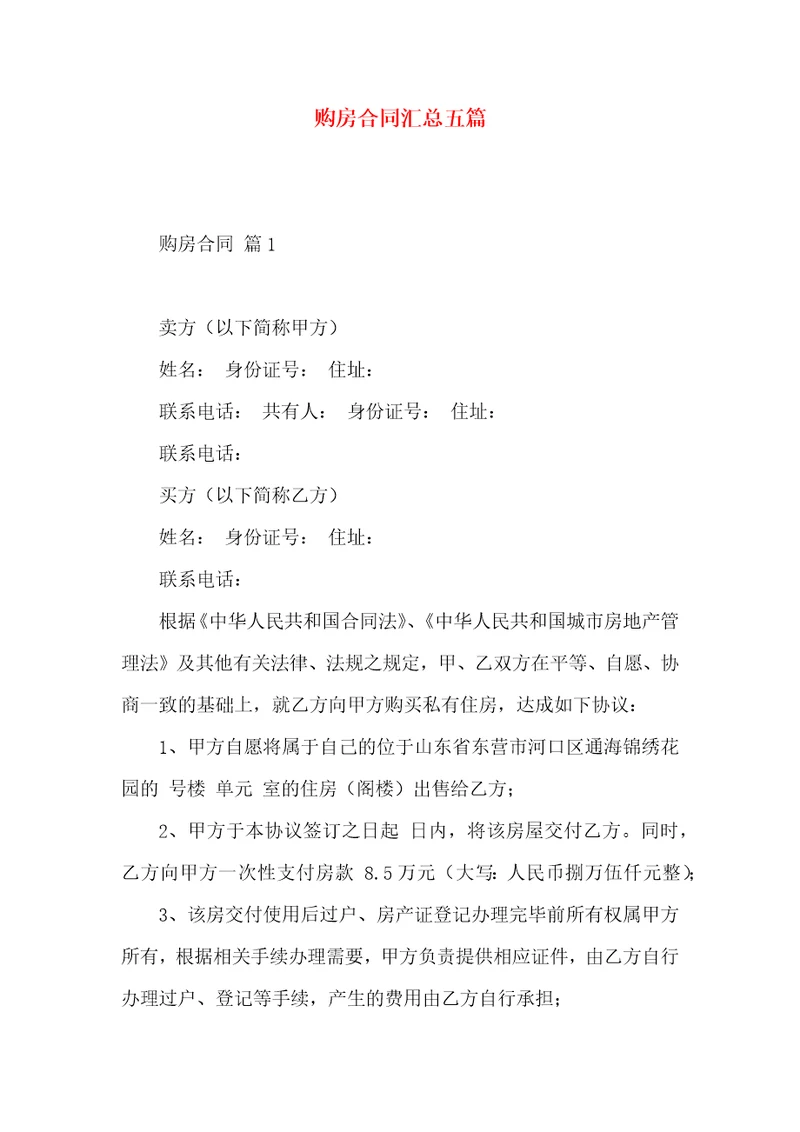 购房合同汇总五篇

购房合同 篇1

卖方（以下简称甲方）

姓名： 身份证号： 住址：

联系电话： 共有人： 身份证号： 住址：

联系电话：

买方（以下简称乙方）

姓名： 身份证号： 住址：

联系电话：

根据《中华人民共和国合同法》、《中华人民共和国城市房地产管理法》及其他有关法律、法规之规定，甲、乙双方在平等、自愿、协商一致的基础上，就乙方向甲方购买私有住房，达成如下协议：

1、甲方自愿将属于自己的位于山东省东营市河口区通海锦绣花园的 号楼 单元 室的住房（阁楼）出售给乙方；

2、甲方于本协议签订之日起 日内，将该房屋交付乙方。同时，乙方向甲方一次性支付房款 8.5万元（大写：人民币捌万伍仟元整）；

3、该房交付使用后过户、房产证登记办理完毕前所有权属甲方所有，根据相关手续办理需要，甲方负责提供相应证件，由乙方自行办理过户、登记等手续，产生的费用由乙方自行承担；